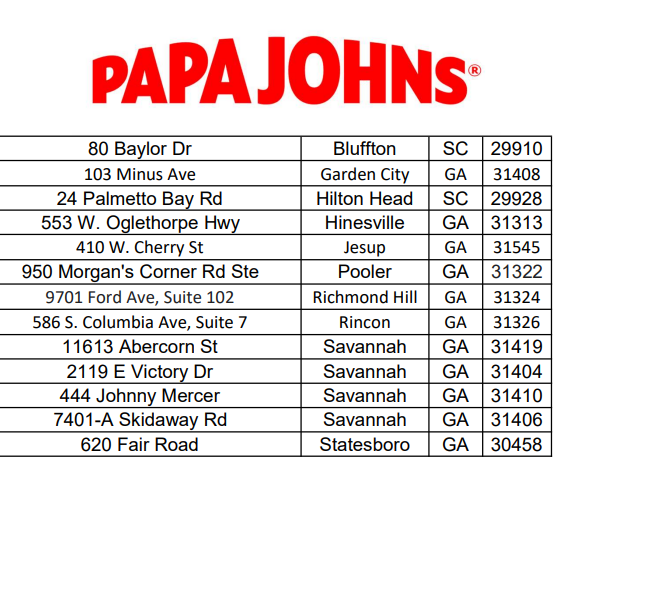 PAPA JOHNS®

| | | | |
|---|---|---|---|
| 80 Baylor Dr | Bluffton | SC | 29910 |
| 103 Minus Ave | Garden City | GA | 31408 |
| 24 Palmetto Bay Rd | Hilton Head | SC | 29928 |
| 553 W. Oglethorpe Hwy | Hinesville | GA | 31313 |
| 410 W. Cherry St | Jesup | GA | 31545 |
| 950 Morgan's Corner Rd Ste | Pooler | GA | 31322 |
| 9701 Ford Ave, Suite 102 | Richmond Hill | GA | 31324 |
| 586 S. Columbia Ave, Suite 7 | Rincon | GA | 31326 |
| 11613 Abercorn St | Savannah | GA | 31419 |
| 2119 E Victory Dr | Savannah | GA | 31404 |
| 444 Johnny Mercer | Savannah | GA | 31410 |
| 7401-A Skidaway Rd | Savannah | GA | 31406 |
| 620 Fair Road | Statesboro | GA | 30458 |